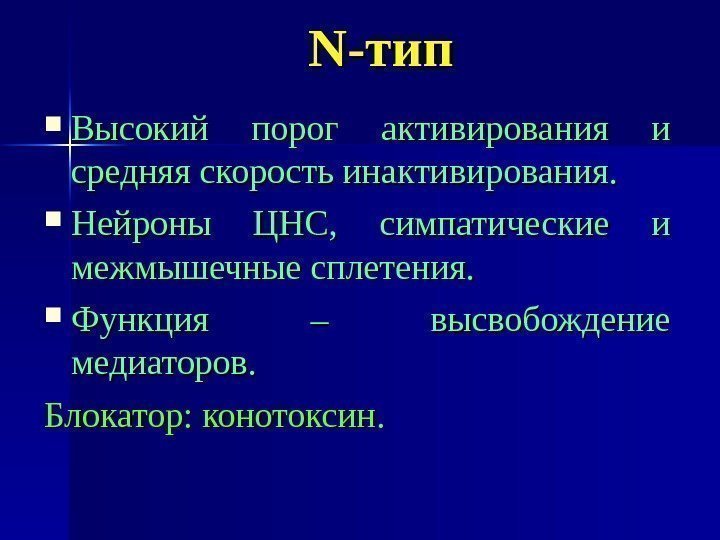 N-тип

• Высокий порог активирования и средняя скорость инактивирования.

• Нейроны ЦНС, симпатические и межмышечные сплетения.

• Функция – высвобождение медиаторов.

Блокатор: конотоксин.